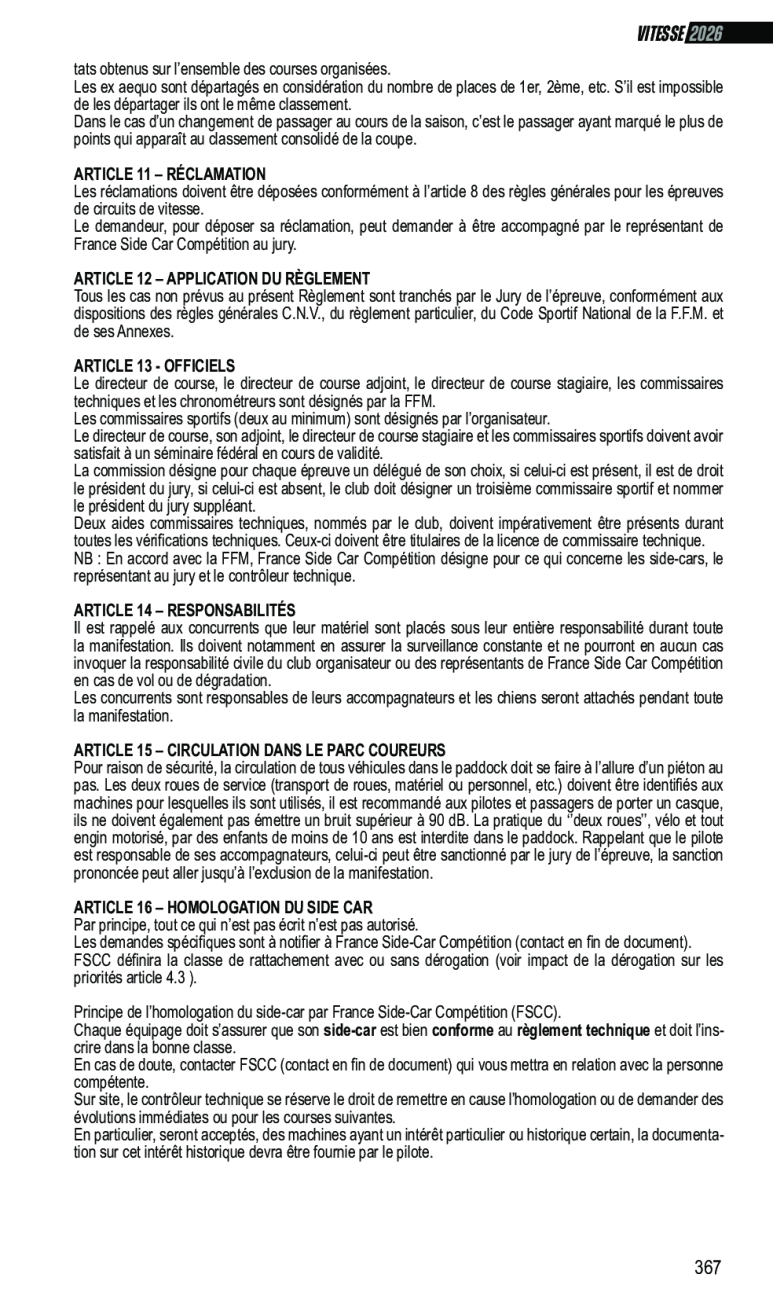 VITESSE 2026

tats obtenus sur l'ensemble des courses organisées.
Les ex aequo sont départagés en considération du nombre de places de 1er, 2ème, etc. S'il est impossible de les départager ils ont le même classement.
Dans le cas d'un changement de passager au cours de la saison, c'est le passager ayant marqué le plus de points qui apparaît au classement consolidé de la coupe.

ARTICLE 11 – RÉCLAMATION
Les réclamations doivent être déposées conformément à l'article 8 des règles générales pour les épreuves de circuits de vitesse.
Le demandeur, pour déposer sa réclamation, peut demander à être accompagné par le représentant de France Side Car Compétition au jury.

ARTICLE 12 – APPLICATION DU RÈGLEMENT
Tous les cas non prévus au présent Règlement sont tranchés par le Jury de l'épreuve, conformément aux dispositions des règles générales C.N.V., du règlement particulier, du Code Sportif National de la F.F.M. et de ses Annexes.

ARTICLE 13 - OFFICIELS
Le directeur de course, le directeur de course adjoint, le directeur de course stagiaire, les commissaires techniques et les chronométreurs sont désignés par la FFM.
Les commissaires sportifs (deux au minimum) sont désignés par l'organisateur.
Le directeur de course, son adjoint, le directeur de course stagiaire et les commissaires sportifs doivent avoir satisfait à un séminaire fédéral en cours de validité.
La commission désigne pour chaque épreuve un délégué de son choix, si celui-ci est présent, il est de droit le président du jury, si celui-ci est absent, le club doit désigner un troisième commissaire sportif et nommer le président du jury suppléant.
Deux aides commissaires techniques, nommés par le club, doivent impérativement être présents durant toutes les vérifications techniques. Ceux-ci doivent être titulaires de la licence de commissaire technique.
NB : En accord avec la FFM, France Side Car Compétition désigne pour ce qui concerne les side-cars, le représentant au jury et le contrôleur technique.

ARTICLE 14 – RESPONSABILITÉS
Il est rappelé aux concurrents que leur matériel sont placés sous leur entière responsabilité durant toute la manifestation. Ils doivent notamment en assurer la surveillance constante et ne pourront en aucun cas invoquer la responsabilité civile du club organisateur ou des représentants de France Side Car Compétition en cas de vol ou de dégradation.
Les concurrents sont responsables de leurs accompagnateurs et les chiens seront attachés pendant toute la manifestation.

ARTICLE 15 – CIRCULATION DANS LE PARC COUREURS
Pour raison de sécurité, la circulation de tous véhicules dans le paddock doit se faire à l'allure d'un piéton au pas. Les deux roues de service (transport de roues, matériel ou personnel, etc.) doivent être identifiés aux machines pour lesquelles ils sont utilisés, il est recommandé aux pilotes et passagers de porter un casque, ils ne doivent également pas émettre un bruit supérieur à 90 dB. La pratique du ''deux roues'', vélo et tout engin motorisé, par des enfants de moins de 10 ans est interdite dans le paddock. Rappelant que le pilote est responsable de ses accompagnateurs, celui-ci peut être sanctionné par le jury de l'épreuve, la sanction prononcée peut aller jusqu'à l'exclusion de la manifestation.

ARTICLE 16 – HOMOLOGATION DU SIDE CAR
Par principe, tout ce qui n'est pas écrit n'est pas autorisé.
Les demandes spécifiques sont à notifier à France Side-Car Compétition (contact en fin de document).
FSCC définira la classe de rattachement avec ou sans dérogation (voir impact de la dérogation sur les priorités article 4.3 ).

Principe de l'homologation du side-car par France Side-Car Compétition (FSCC).
Chaque équipage doit s'assurer que son side-car est bien conforme au règlement technique et doit l'inscrire dans la bonne classe.
En cas de doute, contacter FSCC (contact en fin de document) qui vous mettra en relation avec la personne compétente.
Sur site, le contrôleur technique se réserve le droit de remettre en cause l'homologation ou de demander des évolutions immédiates ou pour les courses suivantes.
En particulier, seront acceptés, des machines ayant un intérêt particulier ou historique certain, la documentation sur cet intérêt historique devra être fournie par le pilote.

367